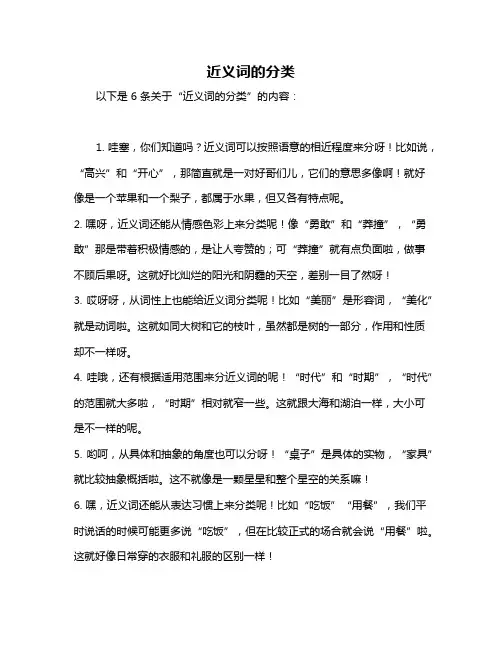 近义词的分类

以下是 6 条关于“近义词的分类”的内容：

1. 哇塞，你们知道吗？近义词可以按照语意的相近程度来分呀！比如说，“高兴”和“开心”，那简直就是一对好哥们儿，它们的意思多像啊！就好像是一个苹果和一个梨子，都属于水果，但又各有特点呢。

2. 嘿呀，近义词还能从情感色彩上来分类呢！像“勇敢”和“莽撞”，“勇敢”那是带着积极情感的，是让人夸赞的；可“莽撞”就有点负面啦，做事不顾后果呀。这就好比灿烂的阳光和阴霾的天空，差别一目了然呀！

3. 哎呀呀，从词性上也能给近义词分类呢！比如“美丽”是形容词，“美化”就是动词啦。这就如同大树和它的枝叶，虽然都是树的一部分，作用和性质却不一样呀。

4. 哇哦，还有根据适用范围来分近义词的呢！“时代”和“时期”，“时代”的范围就大多啦，“时期”相对就窄一些。这就跟大海和湖泊一样，大小可是不一样的呢。

5. 哟呵，从具体和抽象的角度也可以分呀！“桌子”是具体的实物，“家具”就比较抽象概括啦。这不就像是一颗星星和整个星空的关系嘛！

6. 嘿，近义词还能从表达习惯上来分类呢！比如“吃饭”“用餐”，我们平时说话的时候可能更多说“吃饭”，但在比较正式的场合就会说“用餐”啦。这就好像日常穿的衣服和礼服的区别一样！